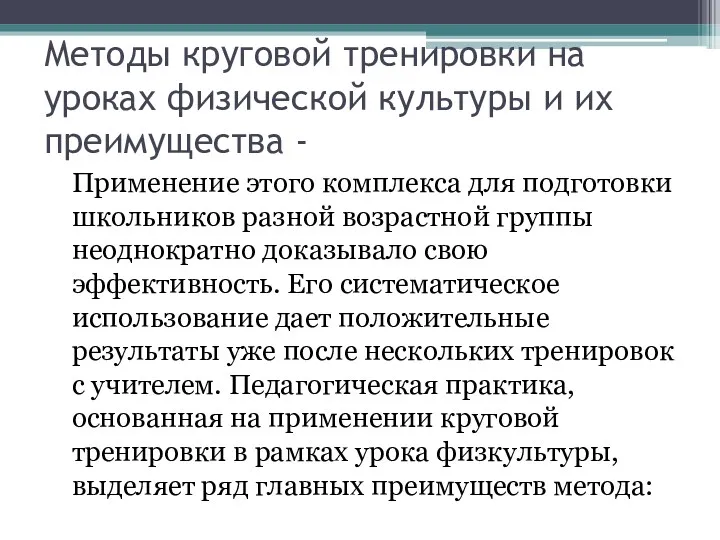 Методы круговой тренировки на уроках физической культуры и их преимущества -

Применение этого комплекса для подготовки школьников разной возрастной группы неоднократно доказывало свою эффективность. Его систематическое использование дает положительные результаты уже после нескольких тренировок с учителем. Педагогическая практика, основанная на применении круговой тренировки в рамках урока физкультуры, выделяет ряд главных преимуществ метода: